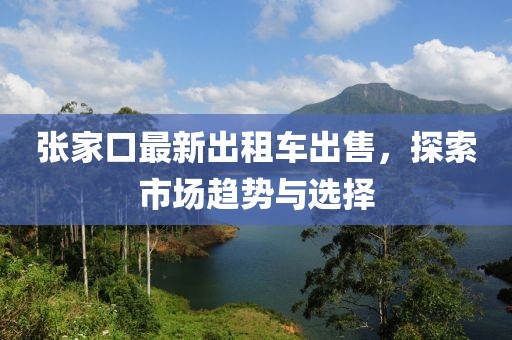 张家口最新出租车出售，探索市场趋势与选择